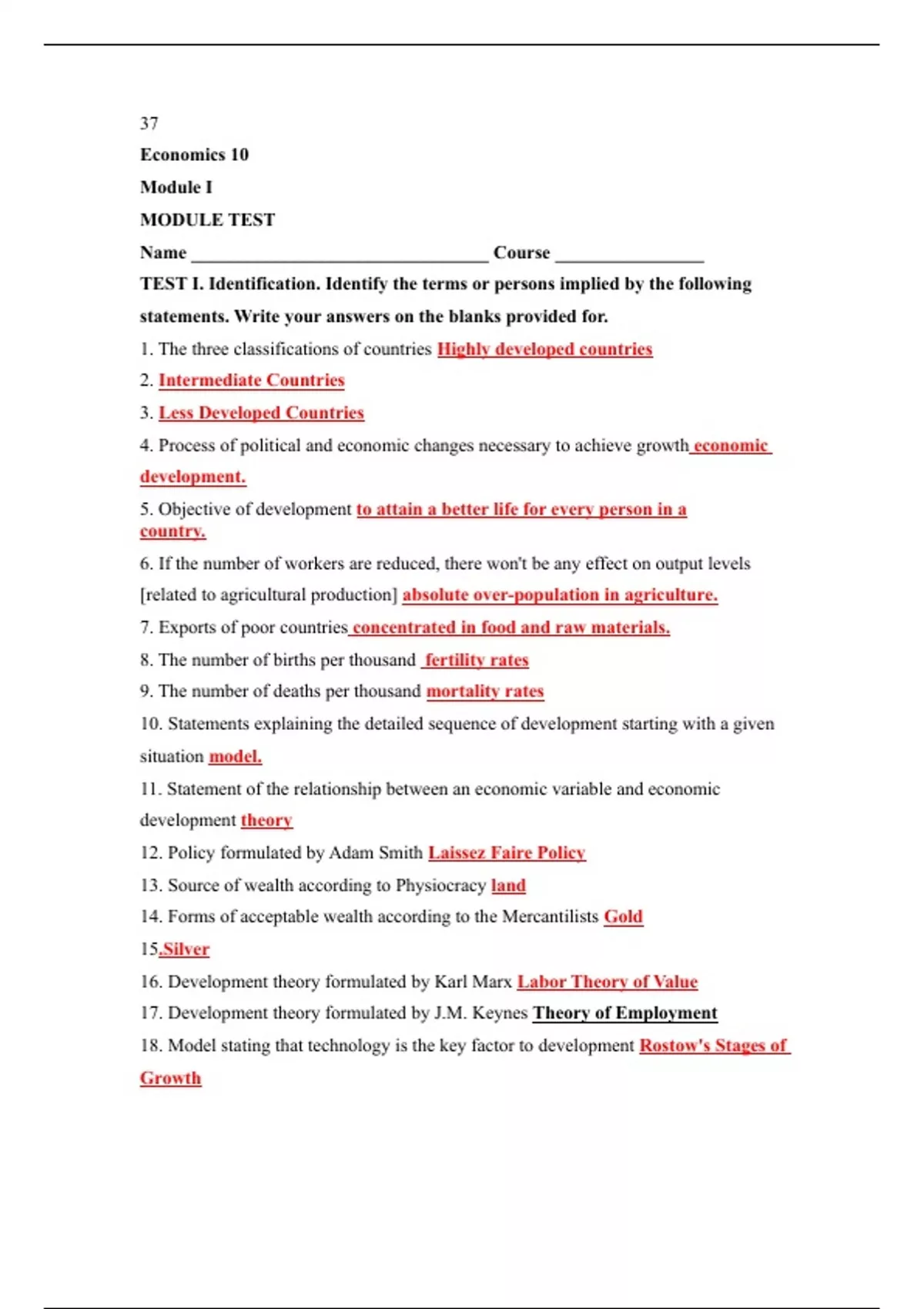 37

Economics 10

Module I

MODULE TEST

Name ________________________________ Course ________________

TEST I. Identification. Identify the terms or persons implied by the following statements. Write your answers on the blanks provided for.

1. The three classifications of countries Highly developed countries

2. Intermediate Countries

3. Less Developed Countries

4. Process of political and economic changes necessary to achieve growth economic development.

5. Objective of development to attain a better life for every person in a country.

6. If the number of workers are reduced, there won't be any effect on output levels [related to agricultural production] absolute over-population in agriculture.

7. Exports of poor countries concentrated in food and raw materials.

8. The number of births per thousand fertility rates

9. The number of deaths per thousand mortality rates

10. Statements explaining the detailed sequence of development starting with a given situation model.

11. Statement of the relationship between an economic variable and economic development theory

12. Policy formulated by Adam Smith Laissez Faire Policy

13. Source of wealth according to Physiocracy land

14. Forms of acceptable wealth according to the Mercantilists Gold

15.Silver

16. Development theory formulated by Karl Marx Labor Theory of Value

17. Development theory formulated by J.M. Keynes Theory of Employment

18. Model stating that technology is the key factor to development Rostow's Stages of Growth